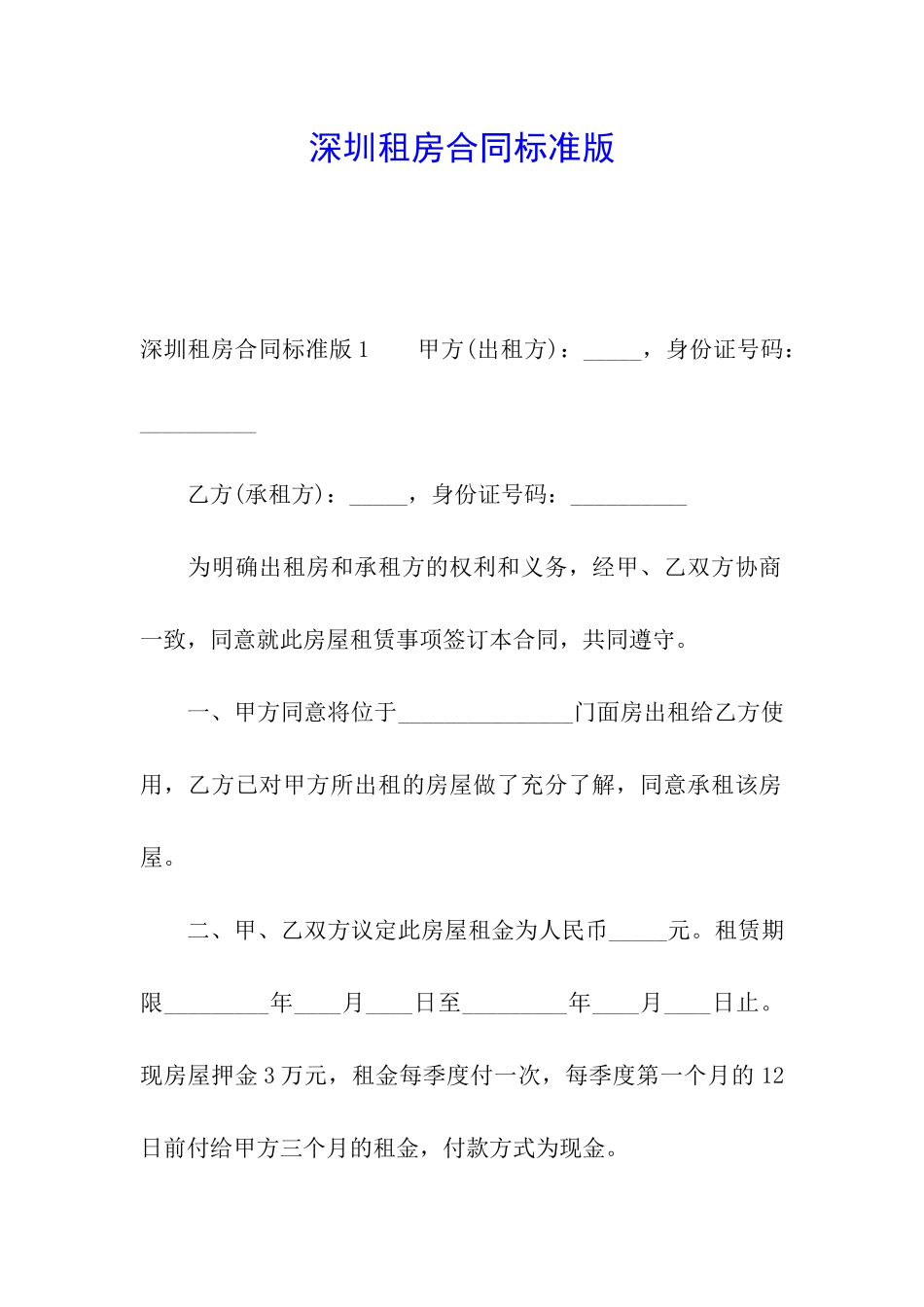 深圳租房合同标准版

深圳租房合同标准版1　　甲方(出租方)：_____，身份证号码：__________

乙方(承租方)：_____，身份证号码：__________

为明确出租房和承租方的权利和义务，经甲、乙双方协商一致，同意就此房屋租赁事项签订本合同，共同遵守。

一、甲方同意将位于_______________门面房出租给乙方使用，乙方已对甲方所出租的房屋做了充分了解，同意承租该房屋。

二、甲、乙双方议定此房屋租金为人民币_____元。租赁期限_________年____月____日至_________年____月____日止。现房屋押金3万元，租金每季度付一次，每季度第一个月的12日前付给甲方三个月的租金，付款方式为现金。